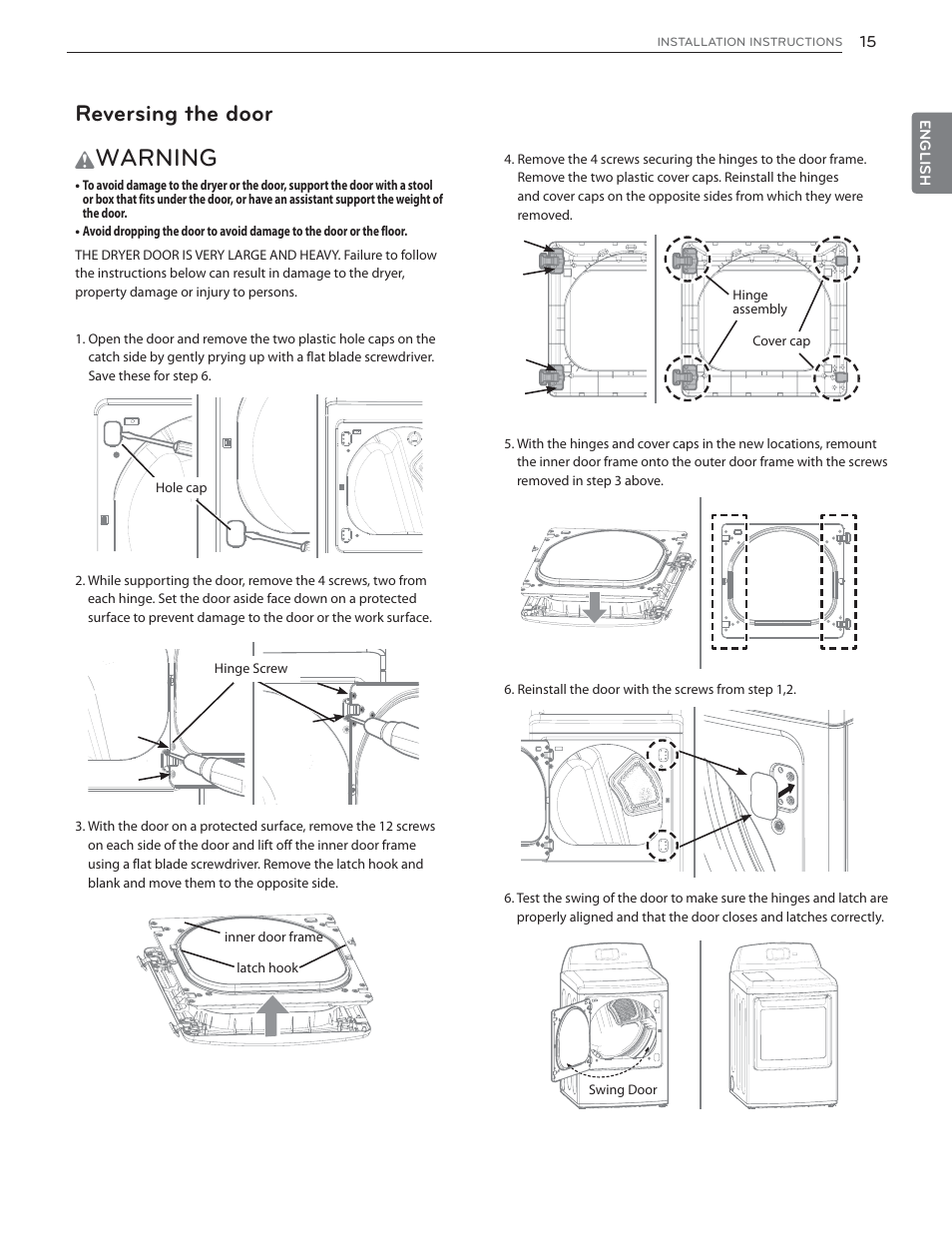 INSTALLATION INSTRUCTIONS 15

ENGLISH

Reversing the door

WARNING

• To avoid damage to the dryer or the door, support the door with a stool or box that fits under the door, or have an assistant support the weight of the door.

• Avoid dropping the door to avoid damage to the door or the floor.

THE DRYER DOOR IS VERY LARGE AND HEAVY. Failure to follow the instructions below can result in damage to the dryer, property damage or injury to persons.

1. Open the door and remove the two plastic hole caps on the catch side by gently prying up with a flat blade screwdriver. Save these for step 6.

Hole cap

2. While supporting the door, remove the 4 screws, two from each hinge. Set the door aside face down on a protected surface to prevent damage to the door or the work surface.

Hinge Screw

3. With the door on a protected surface, remove the 12 screws on each side of the door and lift off the inner door frame using a flat blade screwdriver. Remove the latch hook and blank and move them to the opposite side.

inner door frame

latch hook

4. Remove the 4 screws securing the hinges to the door frame. Remove the two plastic cover caps. Reinstall the hinges and cover caps on the opposite sides from which they were removed.

Hinge assembly

Cover cap

5. With the hinges and cover caps in the new locations, remount the inner door frame onto the outer door frame with the screws removed in step 3 above.

6. Reinstall the door with the screws from step 1,2.

6. Test the swing of the door to make sure the hinges and latch are properly aligned and that the door closes and latches correctly.

Swing Door